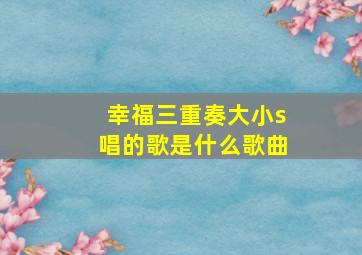 幸福三重奏大小s唱的歌是什么歌曲